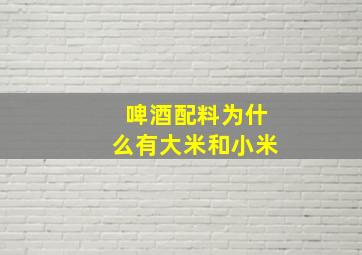 啤酒配料为什么有大米和小米